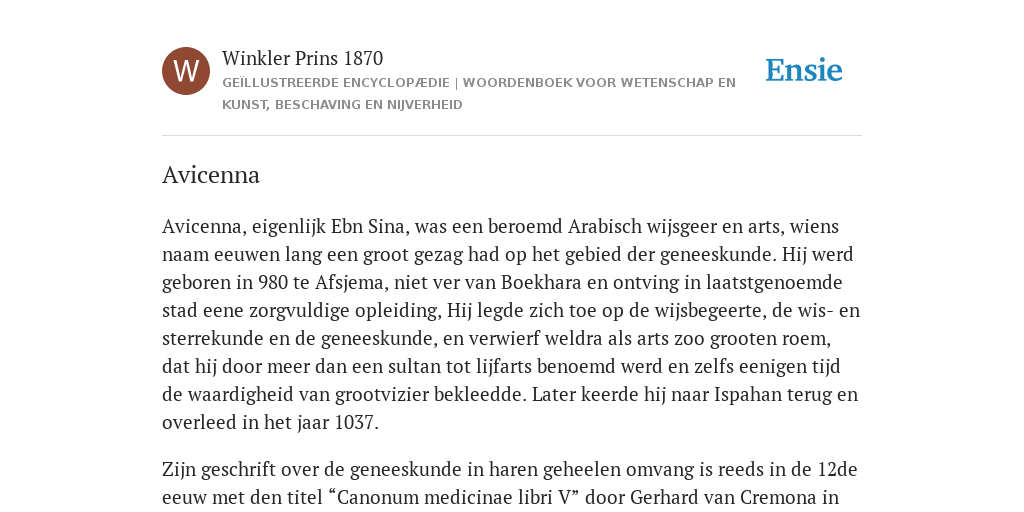 W

Winkler Prins 1870
GEÏLLUSTREERDE ENCYCLOPÆDIE | WOORDENBOEK VOOR WETENSCHAP EN KUNST, BESCHAVING EN NIJVERHEID

Ensie

Avicenna

Avicenna, eigenlijk Ebn Sina, was een beroemd Arabisch wijsgeer en arts, wiens naam eeuwen lang een groot gezag had op het gebied der geneeskunde. Hij werd geboren in 980 te Afsjema, niet ver van Boekhara en ontving in laatstgenoemde stad eene zorgvuldige opleiding, Hij legde zich toe op de wijsbegeerte, de wis- en sterrekunde en de geneeskunde, en verwierf weldra als arts zoo grooten roem, dat hij door meer dan een sultan tot lijfarts benoemd werd en zelfs eenigen tijd de waardigheid van grootvizier bekleedde. Later keerde hij naar Ispahan terug en overleed in het jaar 1037.

Zijn geschrift over de geneeskunde in haren geheelen omvang is reeds in de 12de eeuw met den titel “Canonum medicinae libri V” door Gerhard van Cremona in